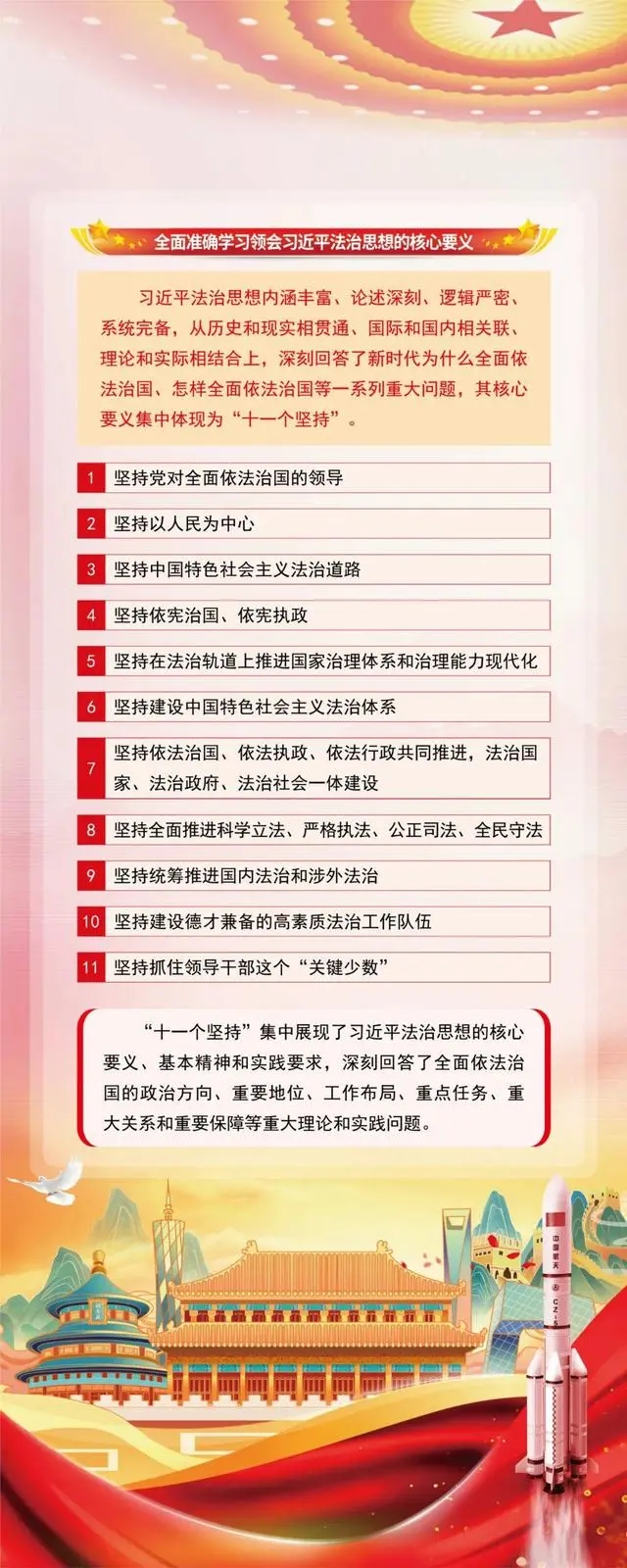 全面准确学习领会习近平法治思想的核心要义

习近平法治思想内涵丰富、论述深刻、逻辑严密、系统完备，从历史和现实相贯通、国际和国内相关联、理论和实际相结合上，深刻回答了新时代为什么全面依法治国、怎样全面依法治国等一系列重大问题，其核心要义集中体现为“十一个坚持”。

1 坚持党对全面依法治国的领导

2 坚持以人民为中心

3 坚持中国特色社会主义法治道路

4 坚持依宪治国、依宪执政

5 坚持在法治轨道上推进国家治理体系和治理能力现代化

6 坚持建设中国特色社会主义法治体系

7 坚持依法治国、依法执政、依法行政共同推进，法治国家、法治政府、法治社会一体建设

8 坚持全面推进科学立法、严格执法、公正司法、全民守法

9 坚持统筹推进国内法治和涉外法治

10 坚持建设德才兼备的高素质法治工作队伍

11 坚持抓住领导干部这个“关键少数”

“十一个坚持”集中展现了习近平法治思想的核心要义、基本精神和实践要求，深刻回答了全面依法治国的政治方向、重要地位、工作布局、重点任务、重大关系和重要保障等重大理论和实践问题。

中国航天
CZ-5